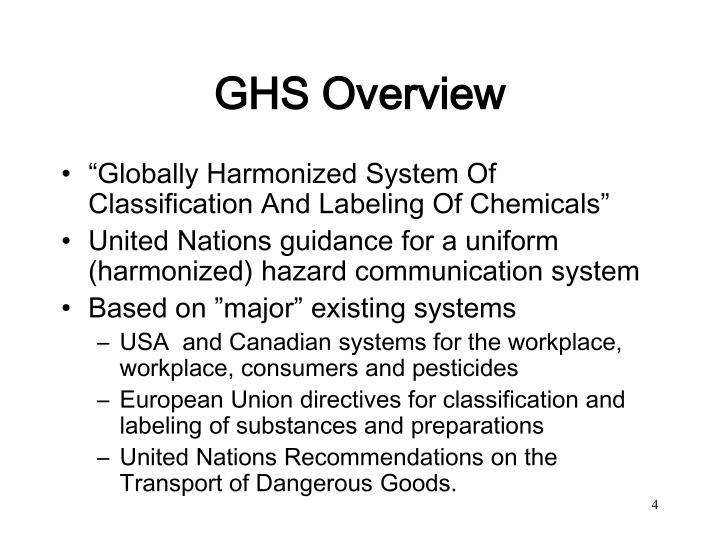 GHS Overview

• “Globally Harmonized System Of Classification And Labeling Of Chemicals”

• United Nations guidance for a uniform (harmonized) hazard communication system

• Based on ”major” existing systems

– USA and Canadian systems for the workplace, workplace, consumers and pesticides

– European Union directives for classification and labeling of substances and preparations

– United Nations Recommendations on the Transport of Dangerous Goods.

4